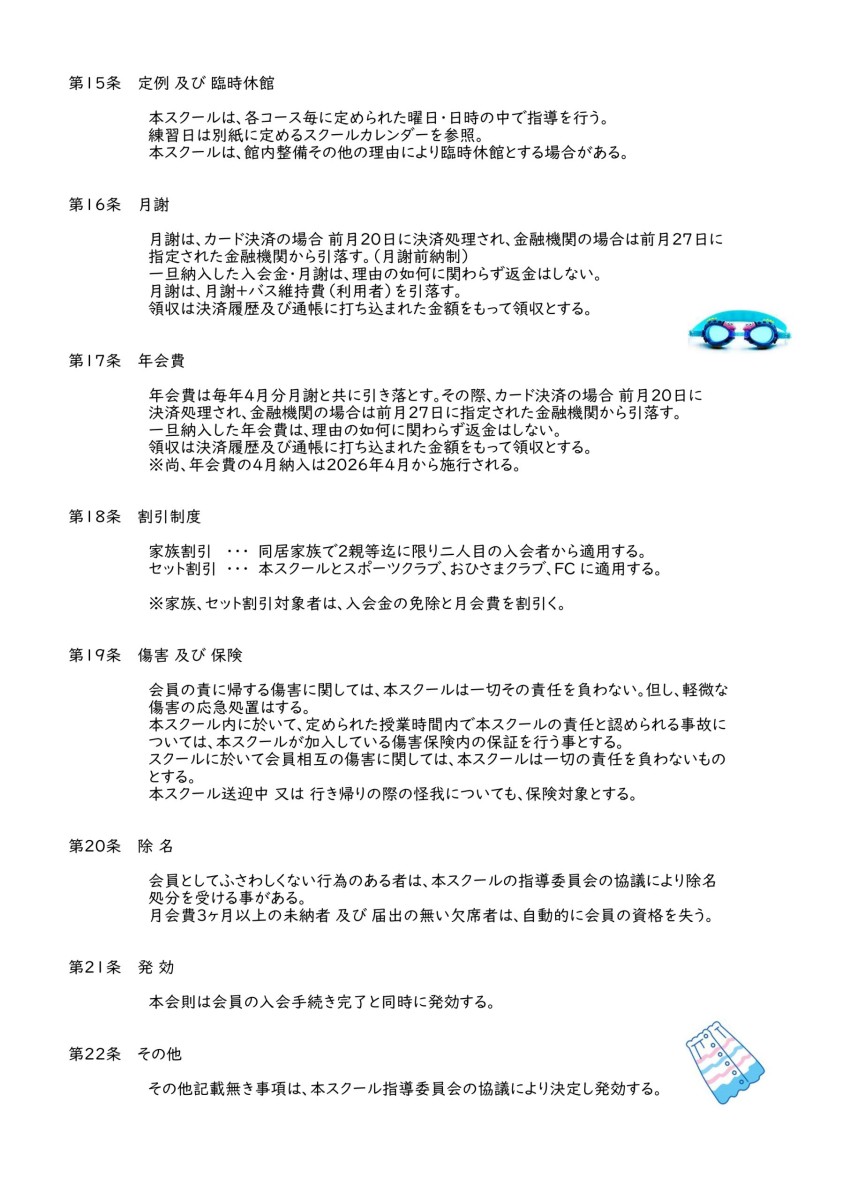 第15条　定例 及び 臨時休館

本スクールは、各コース毎に定められた曜日・日時の中で指導を行う。
練習日は別紙に定めるスクールカレンダーを参照。
本スクールは、館内整備その他の理由により臨時休館とする場合がある。

第16条　月謝

月謝は、カード決済の場合 前月20日に決済処理され、金融機関の場合は前月27日に指定された金融機関から引落す。（月謝前納制）
一旦納入した入会金・月謝は、理由の如何に関わらず返金はしない。
月謝は、月謝＋バス維持費（利用者）を引落す。
領収は決済履歴及び通帳に打ち込まれた金額をもって領収とする。

第17条　年会費

年会費は毎年4月分月謝と共に引き落とす。その際、カード決済の場合 前月20日に決済処理され、金融機関の場合は前月27日に指定された金融機関から引落す。
一旦納入した年会費は、理由の如何に関わらず返金はしない。
領収は決済履歴及び通帳に打ち込まれた金額をもって領収とする。
※尚、年会費の4月納入は2026年4月から施行される。

第18条　割引制度

家族割引　･･･　同居家族で2親等迄に限り二人目の入会者から適用する。
セット割引　･･･　本スクールとスポーツクラブ、おひさまクラブ、FC に適用する。

※家族、セット割引対象者は、入会金の免除と月会費を割引く。

第19条　傷害 及び 保険

会員の責に帰する傷害に関しては、本スクールは一切その責任を負わない。但し、軽微な傷害の応急処置はする。
本スクール内に於いて、定められた授業時間内で本スクールの責任と認められる事故については、本スクールが加入している傷害保険内の保証を行う事とする。
スクールに於いて会員相互の傷害に関しては、本スクールは一切の責任を負わないものとする。
本スクール送迎中 又は 行き帰りの際の怪我についても、保険対象とする。

第20条　除 名

会員としてふさわしくない行為のある者は、本スクールの指導委員会の協議により除名処分を受ける事がある。
月会費3ヶ月以上の未納者 及び 届出の無い欠席者は、自動的に会員の資格を失う。

第21条　発 効

本会則は会員の入会手続き完了と同時に発効する。

第22条　その他

その他記載無き事項は、本スクール指導委員会の協議により決定し発効する。